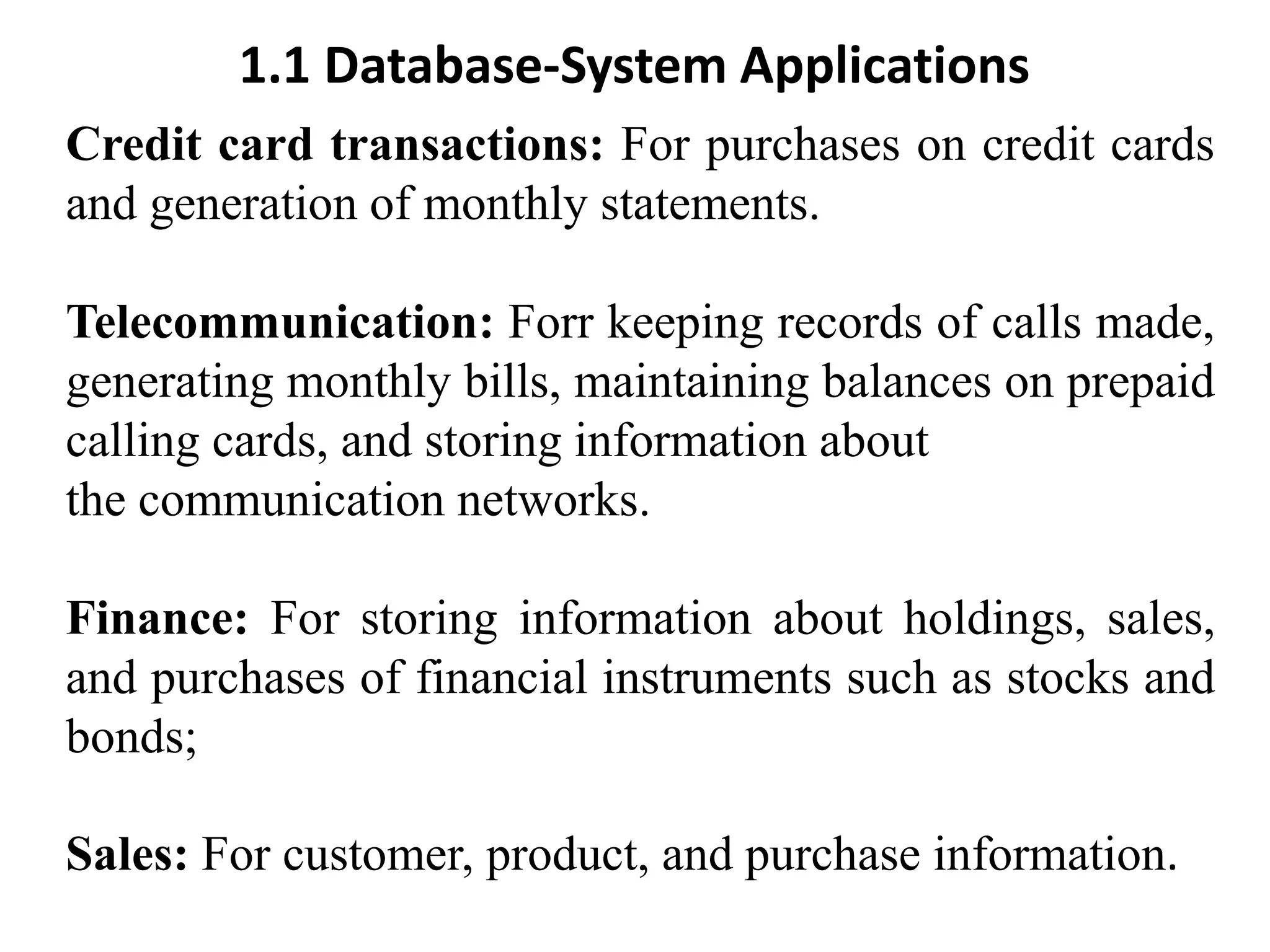 1.1 Database-System Applications

Credit card transactions: For purchases on credit cards and generation of monthly statements.

Telecommunication: Forr keeping records of calls made, generating monthly bills, maintaining balances on prepaid calling cards, and storing information about the communication networks.

Finance: For storing information about holdings, sales, and purchases of financial instruments such as stocks and bonds;

Sales: For customer, product, and purchase information.